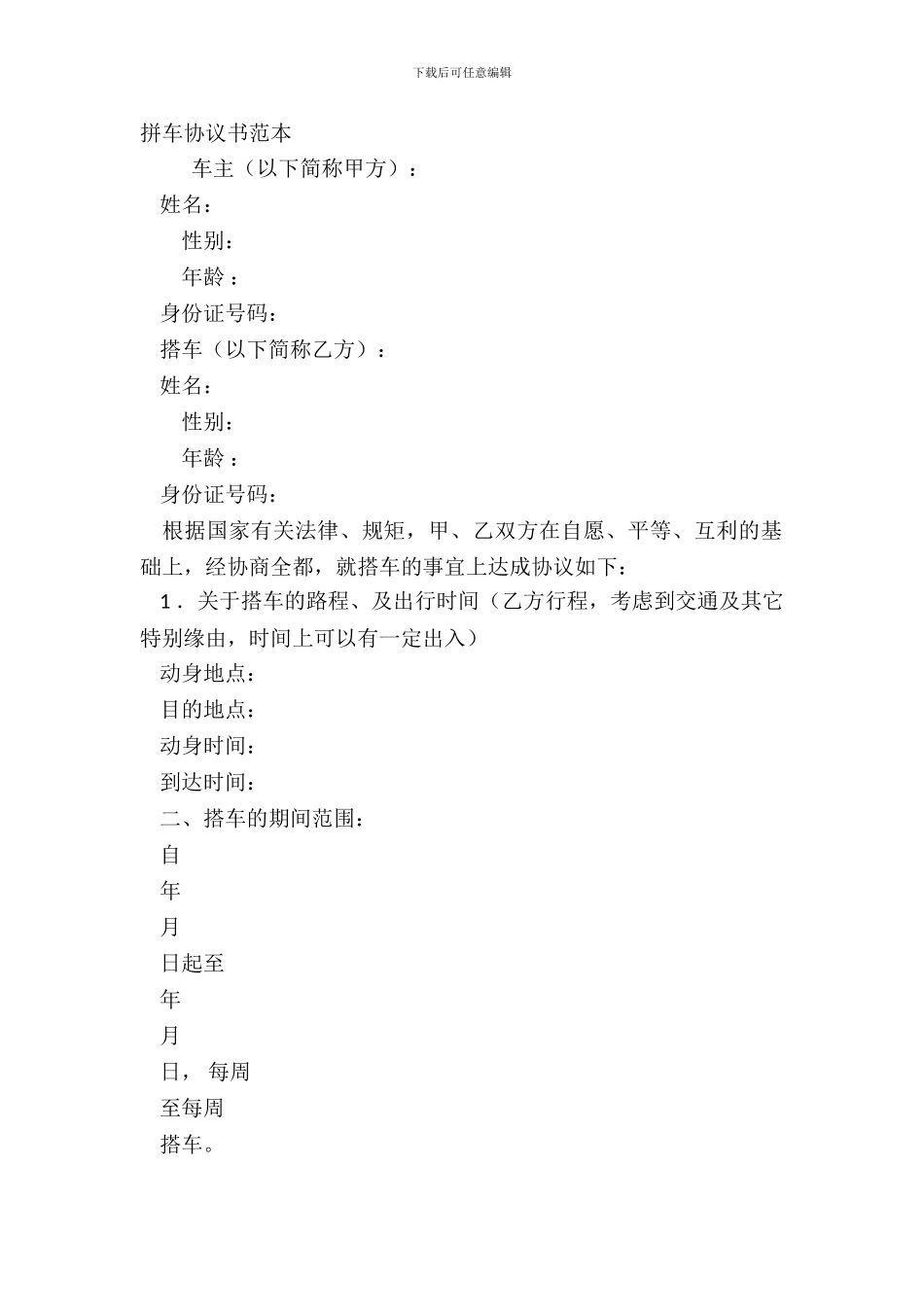 下载后可任意编辑

拼车协议书范本

车主（以下简称甲方）：

姓名：

性别：

年龄 ：

身份证号码：

搭车（以下简称乙方）：

姓名：

性别：

年龄 ：

身份证号码：

根据国家有关法律、规矩，甲、乙双方在自愿、平等、互利的基础上，经协商全都，就搭车的事宜上达成协议如下：

1．关于搭车的路程、及出行时间（乙方行程，考虑到交通及其它特别缘由，时间上可以有一定出入）

动身地点：

目的地点：

动身时间：

到达时间：

二、搭车的期间范围：

自

年

月

日起至

年

月

日， 每周

至每周

搭车。